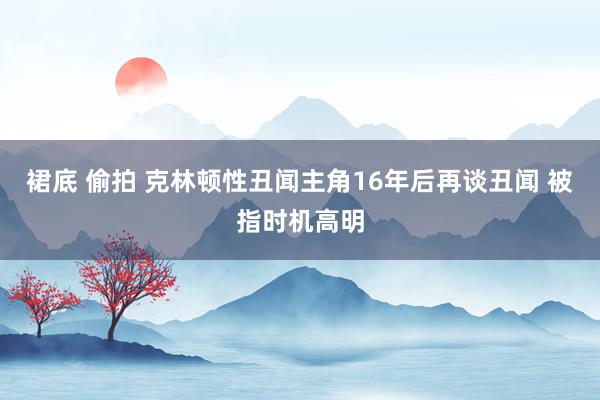 裙底 偷拍 克林顿性丑闻主角16年后再谈丑闻 被指时机高明